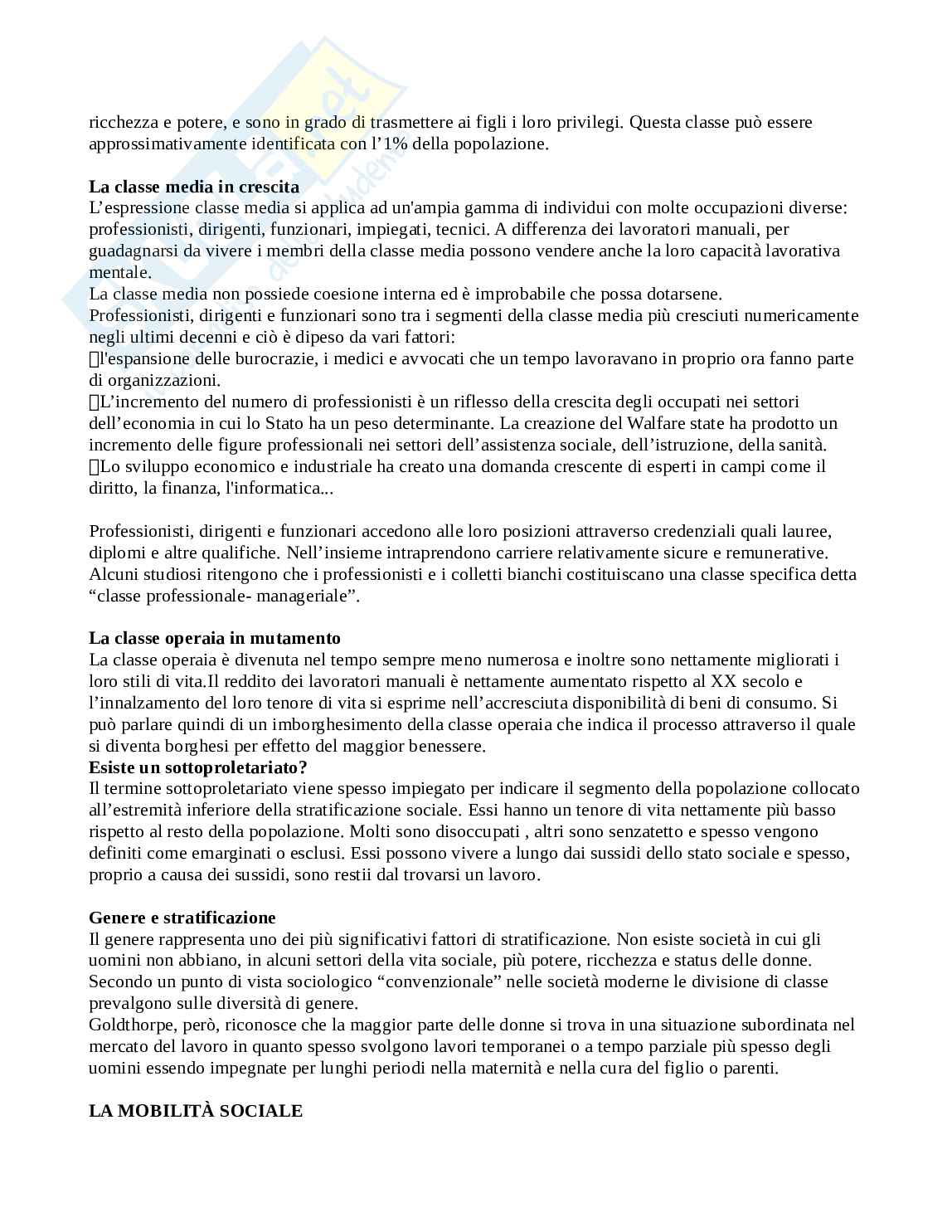 ricchezza e potere, e sono in grado di trasmettere ai figli i loro privilegi. Questa classe può essere approssimativamente identificata con l’1% della popolazione.

**La classe media in crescita**
L’espressione classe media si applica ad un'ampia gamma di individui con molte occupazioni diverse: professionisti, dirigenti, funzionari, impiegati, tecnici. A differenza dei lavoratori manuali, per guadagnarsi da vivere i membri della classe media possono vendere anche la loro capacità lavorativa mentale.
La classe media non possiede coesione interna ed è improbabile che possa dotarsene.
Professionisti, dirigenti e funzionari sono tra i segmenti della classe media più cresciuti numericamente negli ultimi decenni e ciò è dipeso da vari fattori:
l'espansione delle burocrazie, i medici e avvocati che un tempo lavoravano in proprio ora fanno parte di organizzazioni.
L’incremento del numero di professionisti è un riflesso della crescita degli occupati nei settori dell’economia in cui lo Stato ha un peso determinante. La creazione del Walfare state ha prodotto un incremento delle figure professionali nei settori dell’assistenza sociale, dell’istruzione, della sanità.
Lo sviluppo economico e industriale ha creato una domanda crescente di esperti in campi come il diritto, la finanza, l'informatica...

Professionisti, dirigenti e funzionari accedono alle loro posizioni attraverso credenziali quali lauree, diplomi e altre qualifiche. Nell’insieme intraprendono carriere relativamente sicure e remunerative. Alcuni studiosi ritengono che i professionisti e i colletti bianchi costituiscano una classe specifica detta “classe professionale- manageriale”.

**La classe operaia in mutamento**
La classe operaia è divenuta nel tempo sempre meno numerosa e inoltre sono nettamente migliorati i loro stili di vita.Il reddito dei lavoratori manuali è nettamente aumentato rispetto al XX secolo e l’innalzamento del loro tenore di vita si esprime nell’accresciuta disponibilità di beni di consumo. Si può parlare quindi di un imborghesimento della classe operaia che indica il processo attraverso il quale si diventa borghesi per effetto del maggior benessere.
**Esiste un sottoproletariato?**
Il termine sottoproletariato viene spesso impiegato per indicare il segmento della popolazione collocato all’estremità inferiore della stratificazione sociale. Essi hanno un tenore di vita nettamente più basso rispetto al resto della popolazione. Molti sono disoccupati , altri sono senzatetto e spesso vengono definiti come emarginati o esclusi. Essi possono vivere a lungo dai sussidi dello stato sociale e spesso, proprio a causa dei sussidi, sono restii dal trovarsi un lavoro.

**Genere e stratificazione**
Il genere rappresenta uno dei più significativi fattori di stratificazione. Non esiste società in cui gli uomini non abbiano, in alcuni settori della vita sociale, più potere, ricchezza e status delle donne. Secondo un punto di vista sociologico “convenzionale” nelle società moderne le divisione di classe prevalgono sulle diversità di genere.
Goldthorpe, però, riconosce che la maggior parte delle donne si trova in una situazione subordinata nel mercato del lavoro in quanto spesso svolgono lavori temporanei o a tempo parziale più spesso degli uomini essendo impegnate per lunghi periodi nella maternità e nella cura del figlio o parenti.

**LA MOBILITÀ SOCIALE**